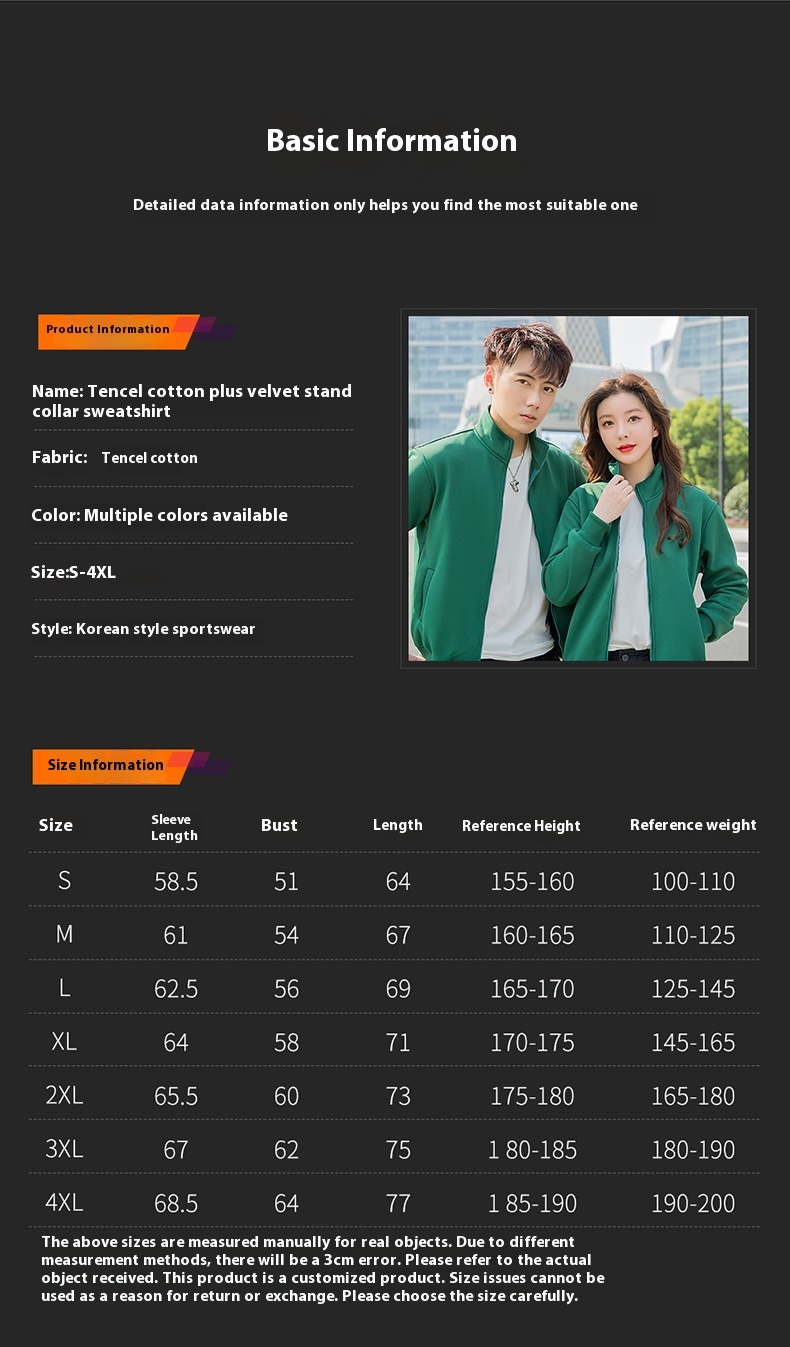 Basic Information

Detailed data information only helps you find the most suitable one

Product Information

Name: Tencel cotton plus velvet stand collar sweatshirt

Fabric: Tencel cotton

Color: Multiple colors available

Size:S-4XL

Style: Korean style sportswear

Size Information

| Size | Sleeve Length | Bust | Length | Reference Height | Reference weight |
|---|---|---|---|---|---|
| S | 58.5 | 51 | 64 | 155-160 | 100-110 |
| M | 61 | 54 | 67 | 160-165 | 110-125 |
| L | 62.5 | 56 | 69 | 165-170 | 125-145 |
| XL | 64 | 58 | 71 | 170-175 | 145-165 |
| 2XL | 65.5 | 60 | 73 | 175-180 | 165-180 |
| 3XL | 67 | 62 | 75 | 1 80-185 | 180-190 |
| 4XL | 68.5 | 64 | 77 | 1 85-190 | 190-200 |

The above sizes are measured manually for real objects. Due to different measurement methods, there will be a 3cm error. Please refer to the actual object received. This product is a customized product. Size issues cannot be used as a reason for return or exchange. Please choose the size carefully.